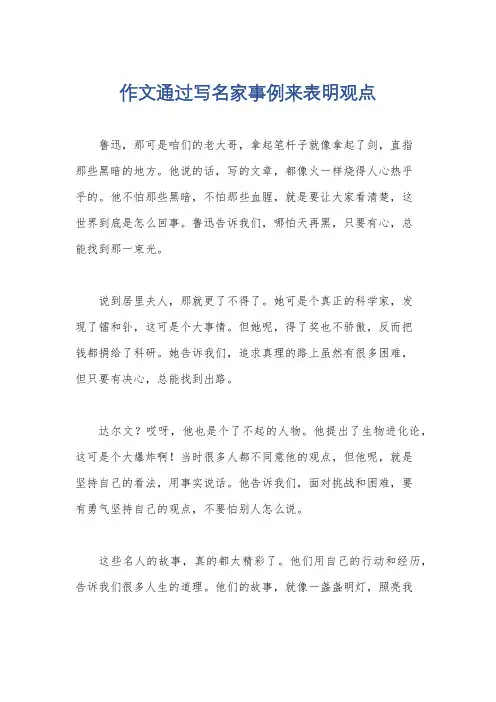 作文通过写名家事例来表明观点

鲁迅，那可是咱们的老大哥，拿起笔杆子就像拿起了剑，直指那些黑暗的地方。他说的话，写的文章，都像火一样烧得人心热乎乎的。他不怕那些黑暗，不怕那些血腥，就是要让大家看清楚，这世界到底是怎么回事。鲁迅告诉我们，哪怕天再黑，只要有心，总能找到那一束光。

说到居里夫人，那就更了不得了。她可是个真正的科学家，发现了镭和钋，这可是个大事情。但她呢，得了奖也不骄傲，反而把钱都捐给了科研。她告诉我们，追求真理的路上虽然有很多困难，但只要有决心，总能找到出路。

达尔文？哎呀，他也是个了不起的人物。他提出了生物进化论，这可是个大爆炸啊！当时很多人都不同意他的观点，但他呢，就是坚持自己的看法，用事实说话。他告诉我们，面对挑战和困难，要有勇气坚持自己的观点，不要怕别人怎么说。

这些名人的故事，真的都太精彩了。他们用自己的行动和经历，告诉我们很多人生的道理。他们的故事，就像一盏盏明灯，照亮我